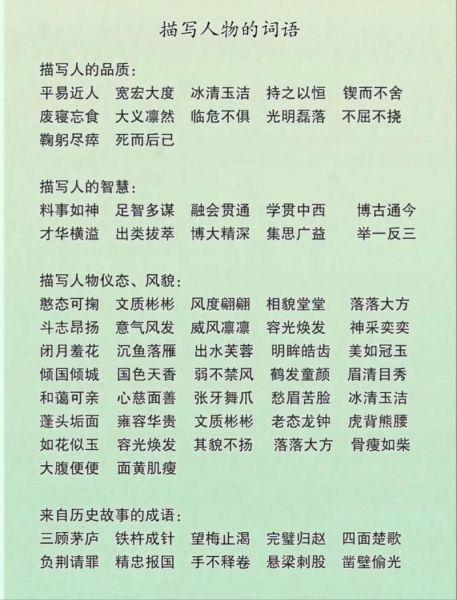 描写人物的词语

描写人的品质：
平易近人　宽宏大度　冰清玉洁　持之以恒　锲而不舍
废寝忘食　大义凛然　临危不俱　光明磊落　不屈不挠
鞠躬尽瘁　死而后已

描写人的智慧：
料事如神　足智多谋　融会贯通　学贯中西　博古通今
才华横溢　出类拔萃　博大精深　集思广益　举一反三

描写人物仪态、风貌：
憨态可掬　文质彬彬　风度翩翩　相貌堂堂　落落大方
斗志昂扬　意气风发　威风凛凛　容光焕发　神采奕奕
闭月羞花　沉鱼落雁　出水芙蓉　明眸皓齿　美如冠玉
倾国倾城　国色天香　弱不禁风　鹤发童颜　眉清目秀
和蔼可亲　心慈面善　张牙舞爪　愁眉苦脸　冰清玉洁
蓬头垢面　雍容华贵　文质彬彬　老态龙钟　虎背熊腰
如花似玉　容光焕发　其貌不扬　落落大方　骨瘦如柴
大腹便便　面黄肌瘦

来自历史故事的成语：
三顾茅庐　铁杵成针　望梅止渴　完璧归赵　四面楚歌
负荆请罪　精忠报国　手不释卷　悬梁刺股　凿壁偷光